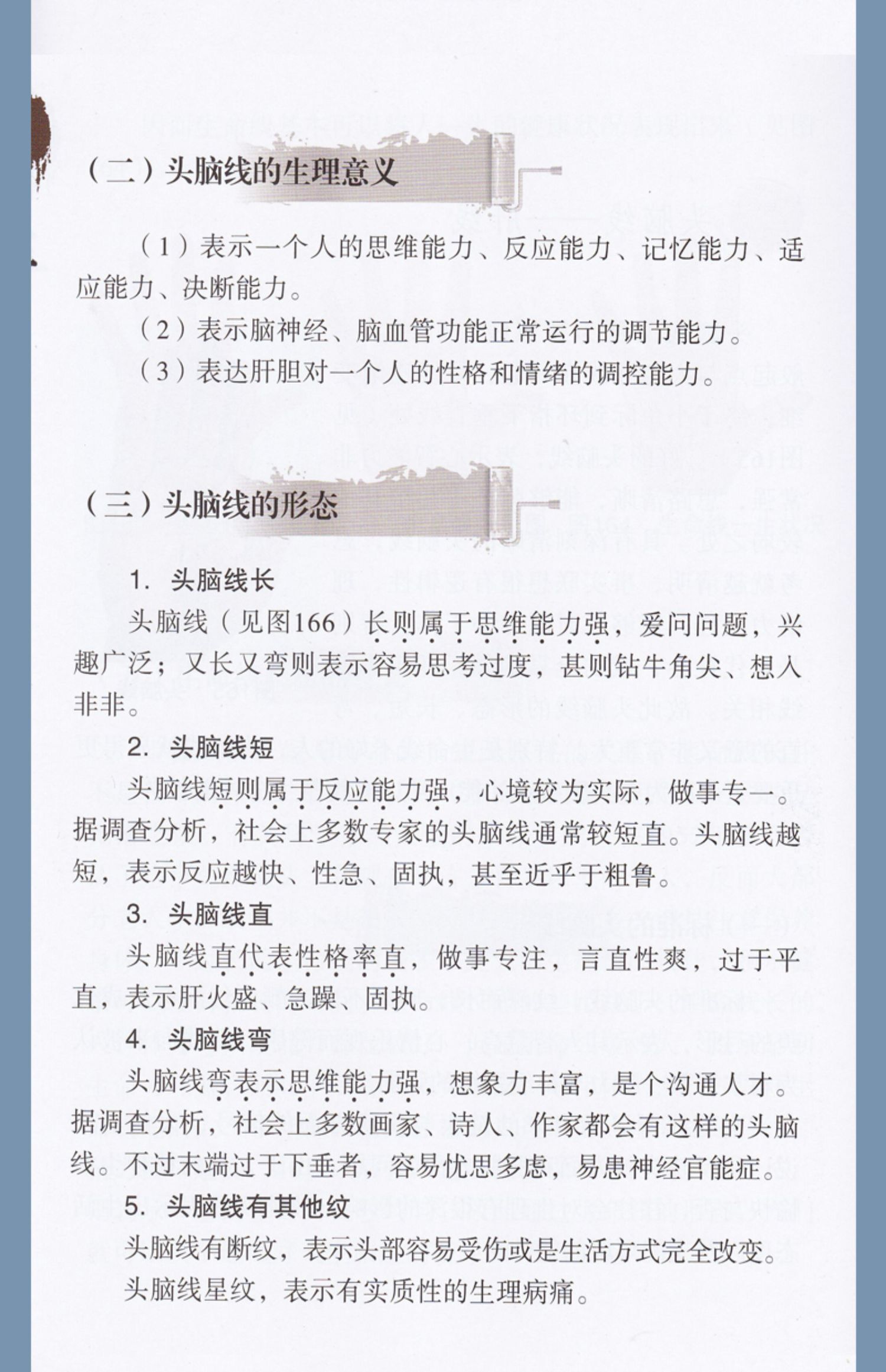 （二）头脑线的生理意义

（1）表示一个人的思维能力、反应能力、记忆能力、适应能力、决断能力。

（2）表示脑神经、脑血管功能正常运行的调节能力。

（3）表达肝胆对一个人的性格和情绪的调控能力。

（三）头脑线的形态

1. 头脑线长

头脑线（见图166）长则属于思维能力强，爱问问题，兴趣广泛；又长又弯则表示容易思考过度，甚则钻牛角尖、想入非非。

2. 头脑线短

头脑线短则属于反应能力强，心境较为实际，做事专一。据调查分析，社会上多数专家的头脑线通常较短直。头脑线越短，表示反应越快、性急、固执，甚至近乎于粗鲁。

3. 头脑线直

头脑线直代表性格率直，做事专注，言直性爽，过于平直，表示肝火盛、急躁、固执。

4. 头脑线弯

头脑线弯表示思维能力强，想象力丰富，是个沟通人才。据调查分析，社会上多数画家、诗人、作家都会有这样的头脑线。不过末端过于下垂者，容易忧思多虑，易患神经官能症。

5. 头脑线有其他纹

头脑线有断纹，表示头部容易受伤或是生活方式完全改变。

头脑线星纹，表示有实质性的生理病痛。